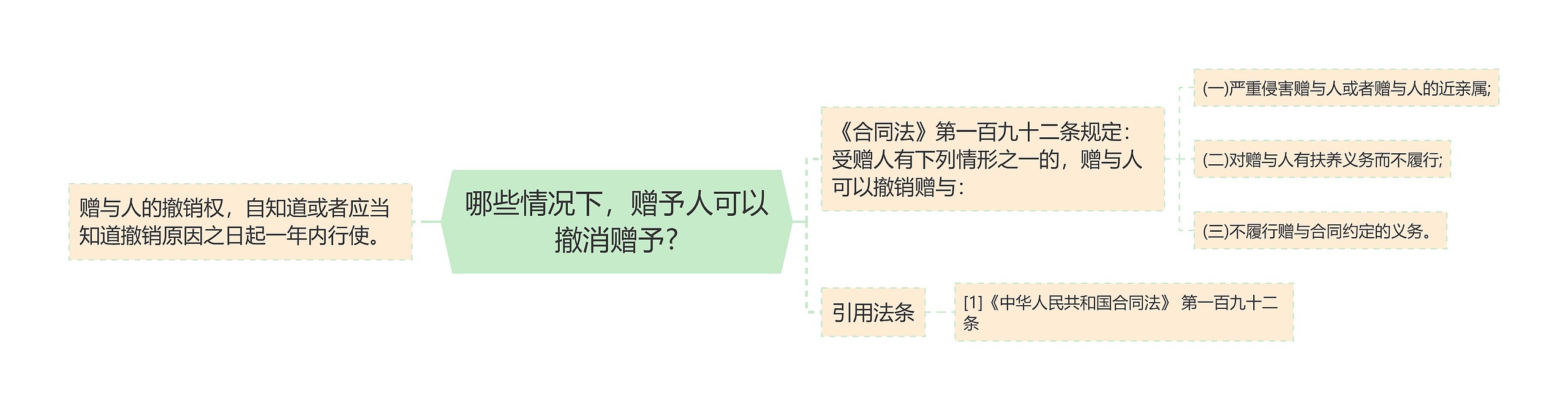 哪些情况下，赠予人可以撤消赠予？

赠与人的撤销权，自知道或者应当知道撤销原因之日起一年内行使。

《合同法》第一百九十二条规定：受赠人有下列情形之一的，赠与人可以撤销赠与：

(一)严重侵害赠与人或者赠与人的近亲属;

(二)对赠与人有扶养义务而不履行;

(三)不履行赠与合同约定的义务。

引用法条

[1]《中华人民共和国合同法》 第一百九十二条